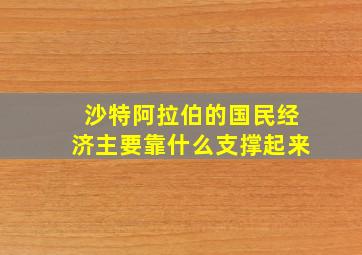 沙特阿拉伯的国民经济主要靠什么支撑起来